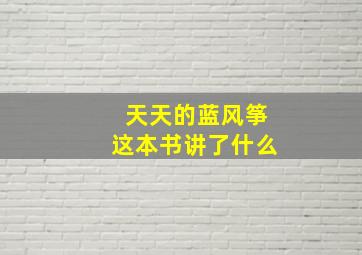 天天的蓝风筝
这本书讲了什么